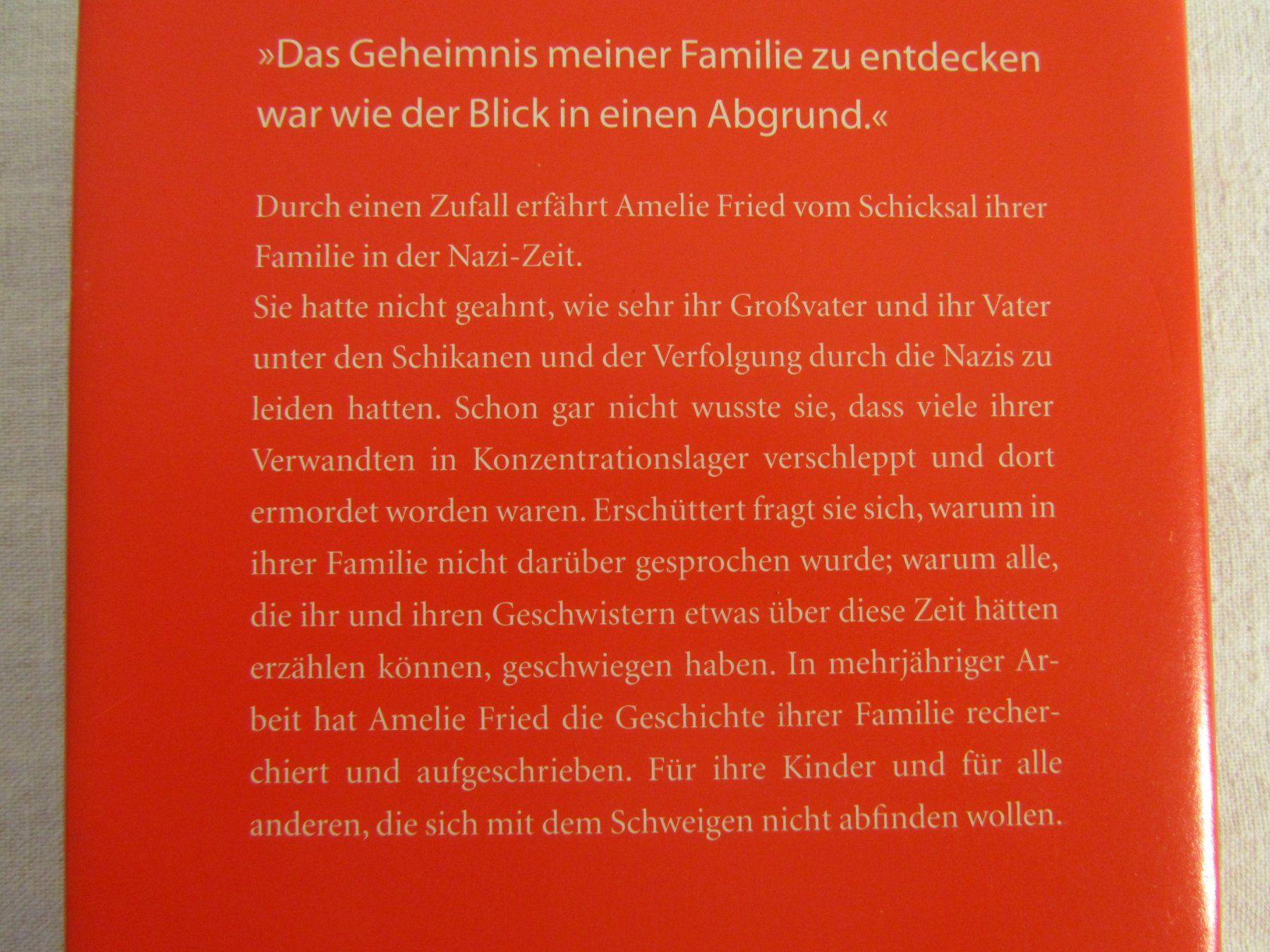 »Das Geheimnis meiner Familie zu entdecken war wie der Blick in einen Abgrund.«

Durch einen Zufall erfährt Amelie Fried vom Schicksal ihrer Familie in der Nazi-Zeit.
Sie hatte nicht geahnt, wie sehr ihr Großvater und ihr Vater unter den Schikanen und der Verfolgung durch die Nazis zu leiden hatten. Schon gar nicht wusste sie, dass viele ihrer Verwandten in Konzentrationslager verschleppt und dort ermordet worden waren. Erschüttert fragt sie sich, warum in ihrer Familie nicht darüber gesprochen wurde; warum alle, die ihr und ihren Geschwistern etwas über diese Zeit hätten erzählen können, geschwiegen haben. In mehrjähriger Arbeit hat Amelie Fried die Geschichte ihrer Familie recherchiert und aufgeschrieben. Für ihre Kinder und für alle anderen, die sich mit dem Schweigen nicht abfinden wollen.